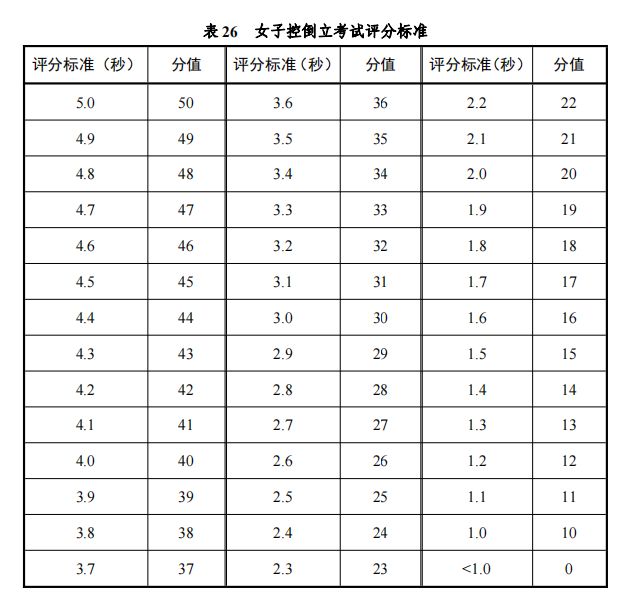 表 26　女子控倒立考试评分标准

| 评分标准（秒） | 分值 | 评分标准（秒） | 分值 | 评分标准(秒） | 分值 |
|---|---|---|---|---|---|
| 5.0 | 50 | 3.6 | 36 | 2.2 | 22 |
| 4.9 | 49 | 3.5 | 35 | 2.1 | 21 |
| 4.8 | 48 | 3.4 | 34 | 2.0 | 20 |
| 4.7 | 47 | 3.3 | 33 | 1.9 | 19 |
| 4.6 | 46 | 3.2 | 32 | 1.8 | 18 |
| 4.5 | 45 | 3.1 | 31 | 1.7 | 17 |
| 4.4 | 44 | 3.0 | 30 | 1.6 | 16 |
| 4.3 | 43 | 2.9 | 29 | 1.5 | 15 |
| 4.2 | 42 | 2.8 | 28 | 1.4 | 14 |
| 4.1 | 41 | 2.7 | 27 | 1.3 | 13 |
| 4.0 | 40 | 2.6 | 26 | 1.2 | 12 |
| 3.9 | 39 | 2.5 | 25 | 1.1 | 11 |
| 3.8 | 38 | 2.4 | 24 | 1.0 | 10 |
| 3.7 | 37 | 2.3 | 23 | <1.0 | 0 |